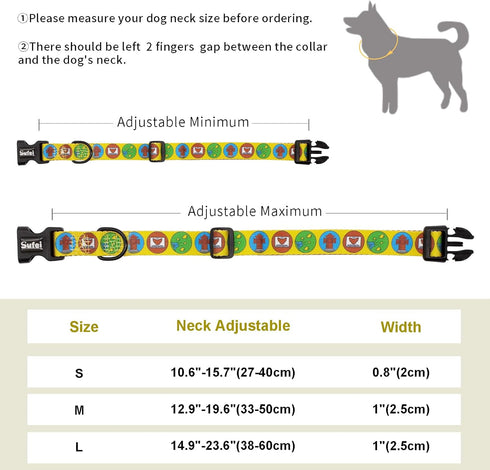 ①Please measure your dog neck size before ordering.

②There should be left 2 fingers gap between the collar and the dog's neck.

Adjustable Minimum

Sufei

Adjustable Maximum

Sufei

| Size | Neck Adjustable | Width |
|---|---|---|
| S | 10.6"-15.7"(27-40cm) | 0.8"(2cm) |
| M | 12.9"-19.6"(33-50cm) | 1"(2.5cm) |
| L | 14.9"-23.6"(38-60cm) | 1"(2.5cm) |